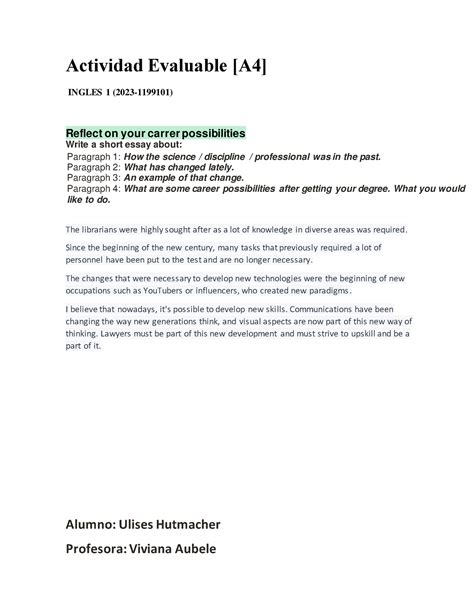 Actividad Evaluable [A4]

INGLES 1 (2023-1199101)

Reflect on your carrer possibilities
Write a short essay about:
Paragraph 1: How the science / discipline / professional was in the past.
Paragraph 2: What has changed lately.
Paragraph 3: An example of that change.
Paragraph 4: What are some career possibilities after getting your degree. What you would like to do.

The librarians were highly sought after as a lot of knowledge in diverse areas was required.

Since the beginning of the new century, many tasks that previously required a lot of personnel have been put to the test and are no longer necessary.

The changes that were necessary to develop new technologies were the beginning of new occupations such as YouTubers or influencers, who created new paradigms.

I believe that nowadays, it's possible to develop new skills. Communications have been changing the way new generations think, and visual aspects are now part of this new way of thinking. Lawyers must be part of this new development and must strive to upskill and be a part of it.

Alumno: Ulises Hutmacher

Profesora: Viviana Aubele